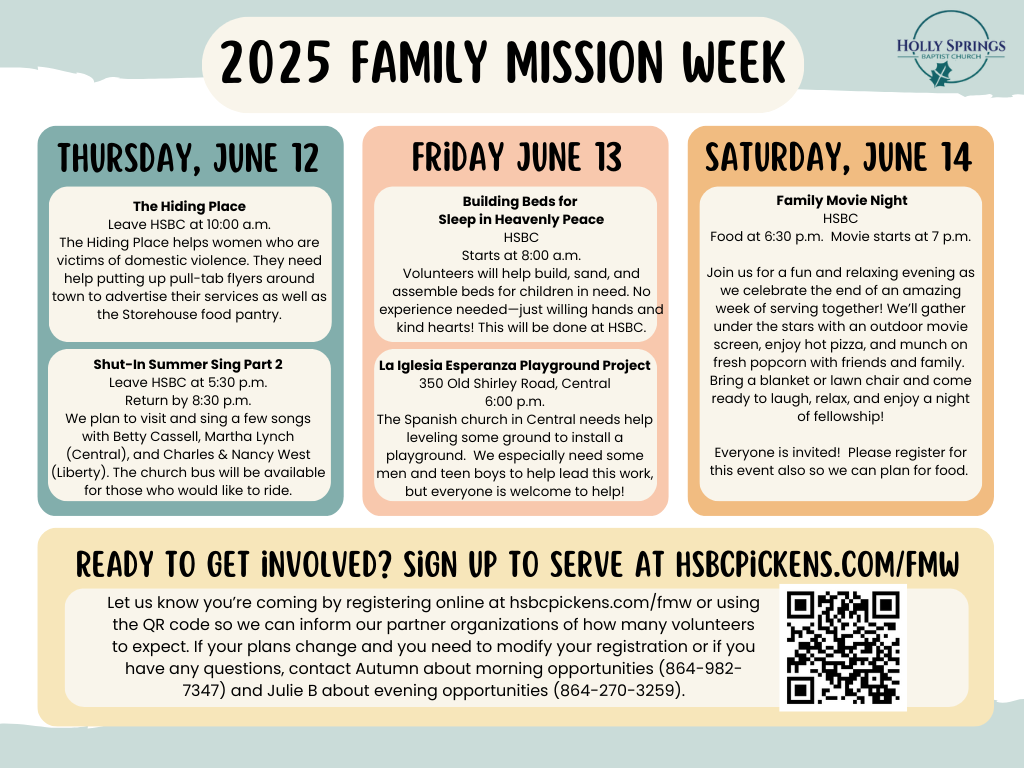 2025 FAMILY MISSION WEEK

HOLLY SPRINGS BAPTIST CHURCH

THURSDAY, JUNE 12

The Hiding Place
Leave HSBC at 10:00 a.m.
The Hiding Place helps women who are victims of domestic violence. They need help putting up pull-tab flyers around town to advertise their services as well as the Storehouse food pantry.

Shut-In Summer Sing Part 2
Leave HSBC at 5:30 p.m.
Return by 8:30 p.m.
We plan to visit and sing a few songs with Betty Cassell, Martha Lynch (Central), and Charles & Nancy West (Liberty). The church bus will be available for those who would like to ride.

FRIDAY JUNE 13

Building Beds for Sleep in Heavenly Peace
HSBC
Starts at 8:00 a.m.
Volunteers will help build, sand, and assemble beds for children in need. No experience needed—just willing hands and kind hearts! This will be done at HSBC.

La Iglesia Esperanza Playground Project
350 Old Shirley Road, Central
6:00 p.m.
The Spanish church in Central needs help leveling some ground to install a playground. We especially need some men and teen boys to help lead this work, but everyone is welcome to help!

SATURDAY, JUNE 14

Family Movie Night
HSBC
Food at 6:30 p.m. Movie starts at 7 p.m.

Join us for a fun and relaxing evening as we celebrate the end of an amazing week of serving together! We'll gather under the stars with an outdoor movie screen, enjoy hot pizza, and munch on fresh popcorn with friends and family. Bring a blanket or lawn chair and come ready to laugh, relax, and enjoy a night of fellowship!

Everyone is invited! Please register for this event also so we can plan for food.

READY TO GET INVOLVED? SIGN UP TO SERVE AT HSBCPICKENS.COM/FMW

Let us know you're coming by registering online at hsbcpickens.com/fmw or using the QR code so we can inform our partner organizations of how many volunteers to expect. If your plans change and you need to modify your registration or if you have any questions, contact Autumn about morning opportunities (864-982-7347) and Julie B about evening opportunities (864-270-3259).